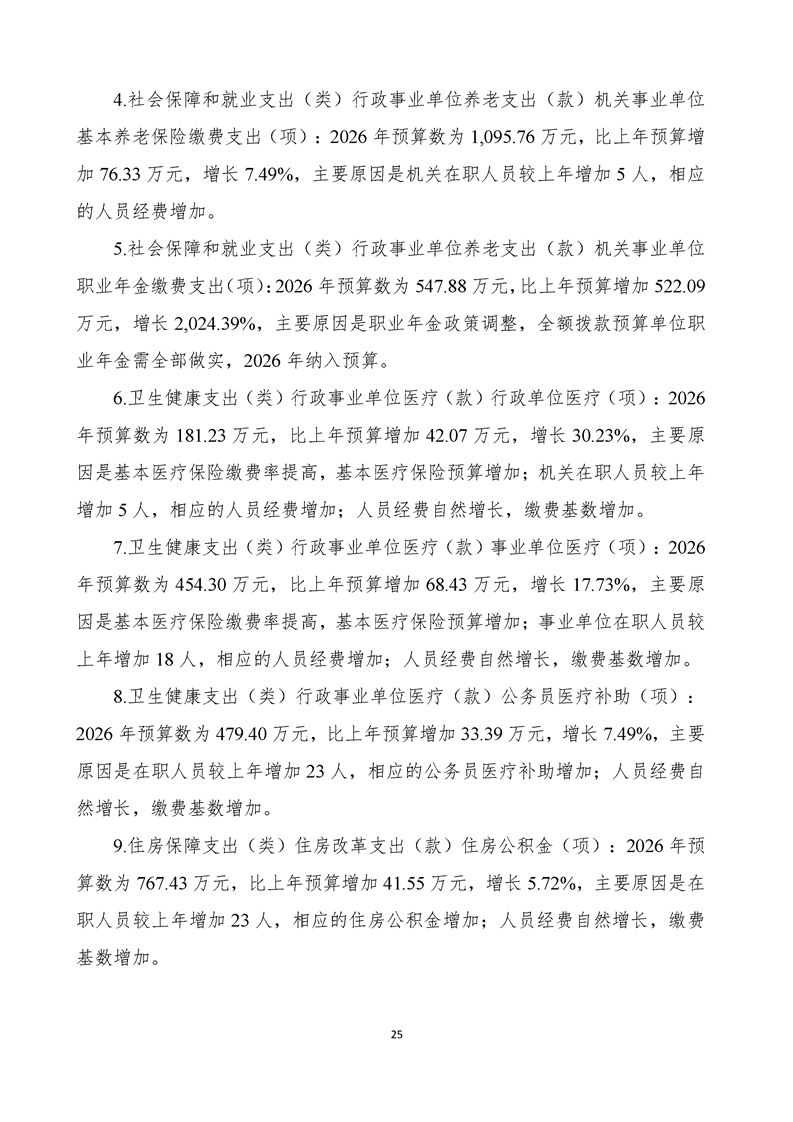 4.社会保障和就业支出（类）行政事业单位养老支出（款）机关事业单位基本养老保险缴费支出（项）：2026 年预算数为 1,095.76 万元，比上年预算增加 76.33 万元，增长 7.49%，主要原因是机关在职人员较上年增加 5 人，相应的人员经费增加。

5.社会保障和就业支出（类）行政事业单位养老支出（款）机关事业单位职业年金缴费支出（项）：2026 年预算数为 547.88 万元，比上年预算增加 522.09 万元，增长 2,024.39%，主要原因是职业年金政策调整，全额拨款预算单位职业年金需全部做实，2026 年纳入预算。

6.卫生健康支出（类）行政事业单位医疗（款）行政单位医疗（项）：2026 年预算数为 181.23 万元，比上年预算增加 42.07 万元，增长 30.23%，主要原因是基本医疗保险缴费率提高，基本医疗保险预算增加；机关在职人员较上年增加 5 人，相应的人员经费增加；人员经费自然增长，缴费基数增加。

7.卫生健康支出（类）行政事业单位医疗（款）事业单位医疗（项）：2026 年预算数为 454.30 万元，比上年预算增加 68.43 万元，增长 17.73%，主要原因是基本医疗保险缴费率提高，基本医疗保险预算增加；事业单位在职人员较上年增加 18 人，相应的人员经费增加；人员经费自然增长，缴费基数增加。

8.卫生健康支出（类）行政事业单位医疗（款）公务员医疗补助（项）：2026 年预算数为 479.40 万元，比上年预算增加 33.39 万元，增长 7.49%，主要原因是在职人员较上年增加 23 人，相应的公务员医疗补助增加；人员经费自然增长，缴费基数增加。

9.住房保障支出（类）住房改革支出（款）住房公积金（项）：2026 年预算数为 767.43 万元，比上年预算增加 41.55 万元，增长 5.72%，主要原因是在职人员较上年增加 23 人，相应的住房公积金增加；人员经费自然增长，缴费基数增加。

25